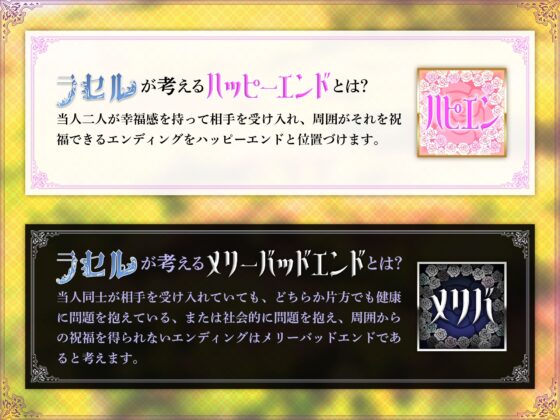 ラセルが考えるハッピーエンドとは?

当人二人が幸福感を持って相手を受け入れ、周囲がそれを祝福できるエンディングをハッピーエンドと位置づけます。

ハピエン

ラセルが考えるメリーバッドエンドとは?

当人同士が相手を受け入れていても、どちらか片方でも健康に問題を抱えている、または社会的に問題を抱え、周囲からの祝福を得られないエンディングはメリーバッドエンドであると考えます。

メリバ